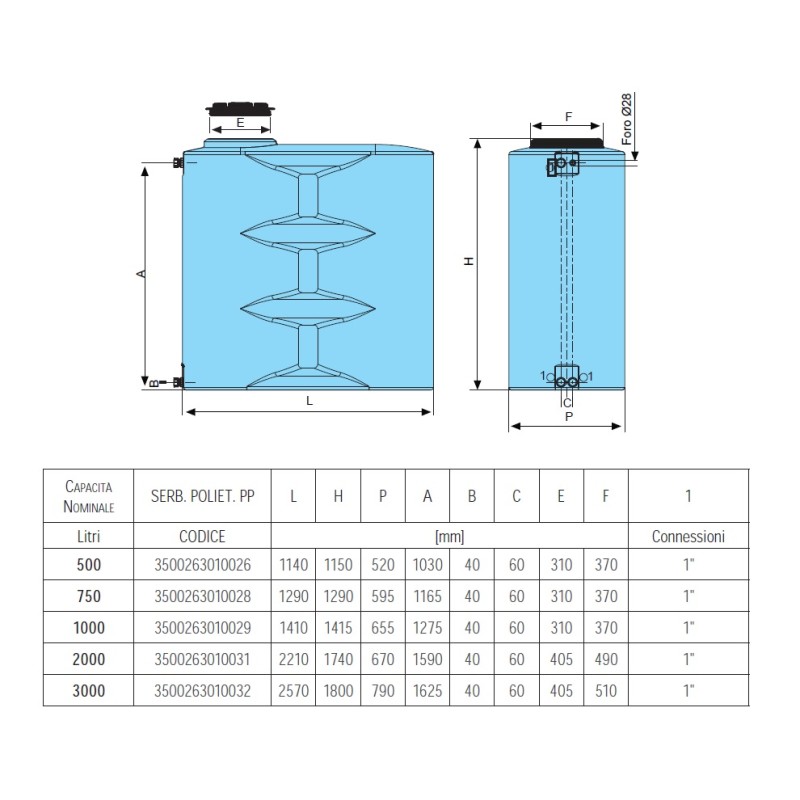 E

A

B

L

F

Foro Ø28

H

1

1

C

P

| CAPACITA NOMINALE | SERB. POLIET. PP | L | H | P | A | B | C | E | F | 1 |
|---|---|---|---|---|---|---|---|---|---|---|
| Litri | CODICE | [mm] | | | | | | | | Connessioni |
| 500 | 3500263010026 | 1140 | 1150 | 520 | 1030 | 40 | 60 | 310 | 370 | 1" |
| 750 | 3500263010028 | 1290 | 1290 | 595 | 1165 | 40 | 60 | 310 | 370 | 1" |
| 1000 | 3500263010029 | 1410 | 1415 | 655 | 1275 | 40 | 60 | 310 | 370 | 1" |
| 2000 | 3500263010031 | 2210 | 1740 | 670 | 1590 | 40 | 60 | 405 | 490 | 1" |
| 3000 | 3500263010032 | 2570 | 1800 | 790 | 1625 | 40 | 60 | 405 | 510 | 1" |